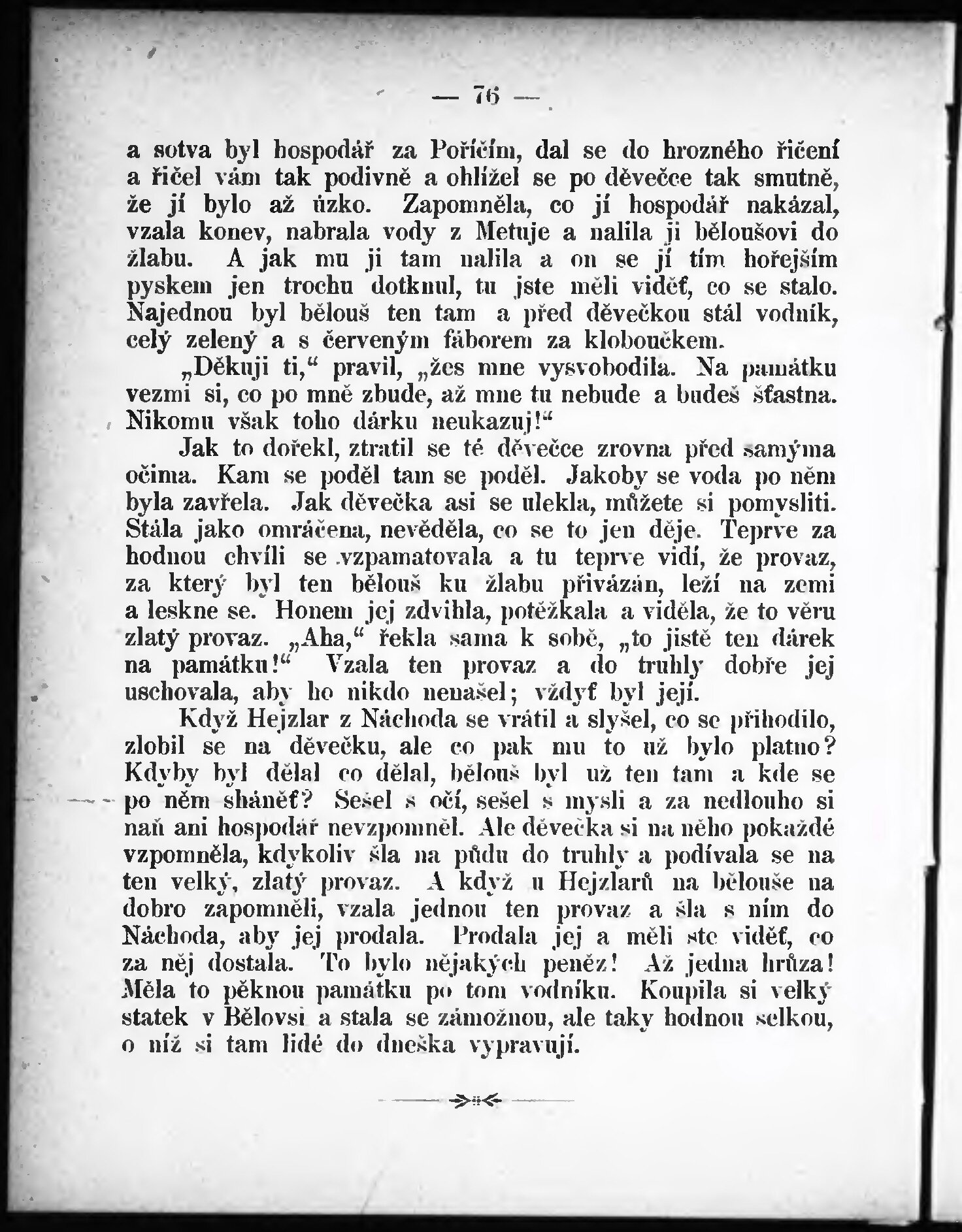 — 76 —

a sotva byl hospodář za Poříčím, dal se do hrozného řičení a řičel vám tak podivně a ohlížel se po děvečce tak smutně, že jí bylo až úzko. Zapomněla, co jí hospodář nakázal, vzala konev, nabrala vody z Metuje a nalila ji běloušovi do žlabu. A jak mu ji tam nalila a on se jí tím hořejším pyskem jen trochu dotknul, tu jste měli viděť, co se stalo. Najednou byl bělouš ten tam a před děvečkou stál vodník, celý zelený a s červeným fáborem za kloboučkem.

„Děkuji ti,“ pravil, „žes mne vysvobodila. Na památku vezmi si, co po mně zbude, až mne tu nebude a budeš šťastna. Nikomu však toho dárku neukazuj!“

Jak to dořekl, ztratil se té děvečce zrovna před samýma očima. Kam se poděl tam se poděl. Jakoby se voda po něm byla zavřela. Jak děvečka asi se ulekla, můžete si pomysliti. Stála jako omráčena, nevěděla, co se to jen děje. Teprve za hodnou chvíli se vzpamatovala a tu teprve vidí, že provaz, za který byl ten bělouš ku žlabu přivázán, leží na zemi a leskne se. Honem jej zdvihla, potěžkala a viděla, že to věru zlatý provaz. „Aha,“ řekla sama k sobě, „to jistě ten dárek na památku!“ Vzala ten provaz a do truhly dobře jej uschovala, aby ho nikdo nenašel; vždyť byl její.

Když Hejzlar z Náchoda se vrátil a slyšel, co se přihodilo, zlobil se na děvečku, ale co pak mu to už bylo platno? Kdyby byl dělal co dělal, bělouš byl už ten tam a kde se po něm sháněť? Sešel s očí, sešel s mysli a za nedlouho si naň ani hospodář nevzpomněl. Ale děvečka si na něho pokaždé vzpomněla, kdykoliv šla na půdu do truhly a podívala se na ten velký, zlatý provaz. A když u Hejzlarů na bělouše na dobro zapomněli, vzala jednou ten provaz a šla s ním do Náchoda, aby jej prodala. Prodala jej a měli ste viděť, co za něj dostala. To bylo nějakých peněz! Až jedna hrůza! Měla to pěknou památku po tom vodníku. Koupila si velký statek v Bělovsi a stala se zámožnou, ale taky hodnou selkou, o níž si tam lidé do dneška vypravují.